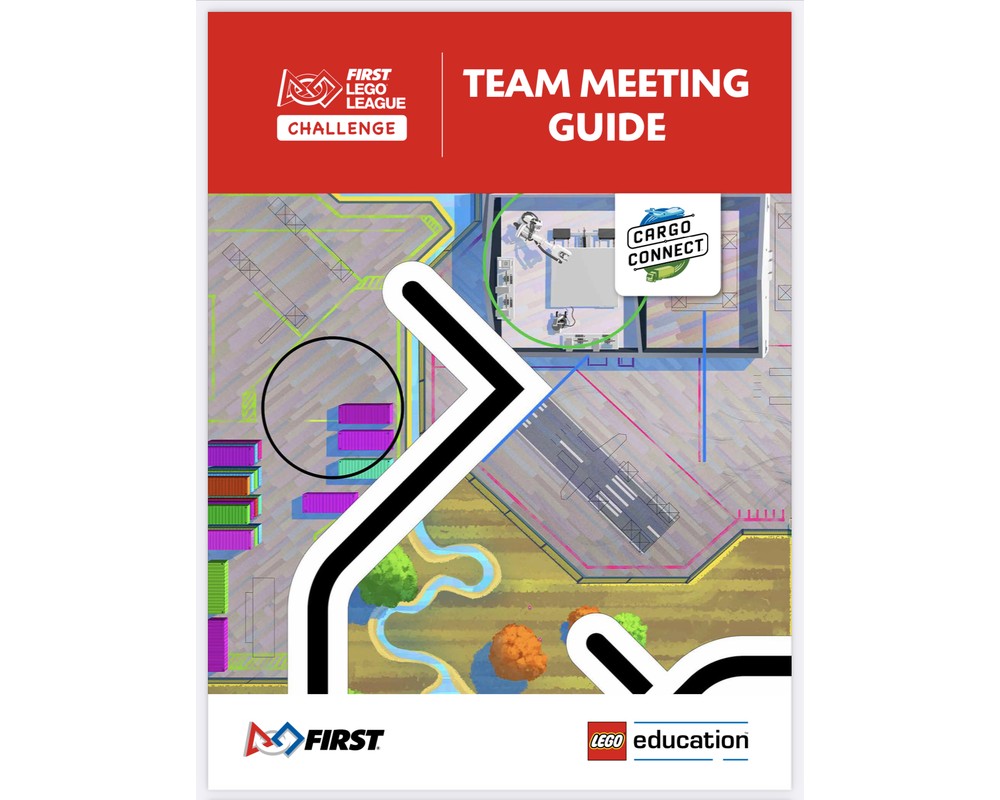 FIRST
LEGO
LEAGUE
CHALLENGE

TEAM MEETING GUIDE

CARGO
CONNECT

FIRST

LEGO education